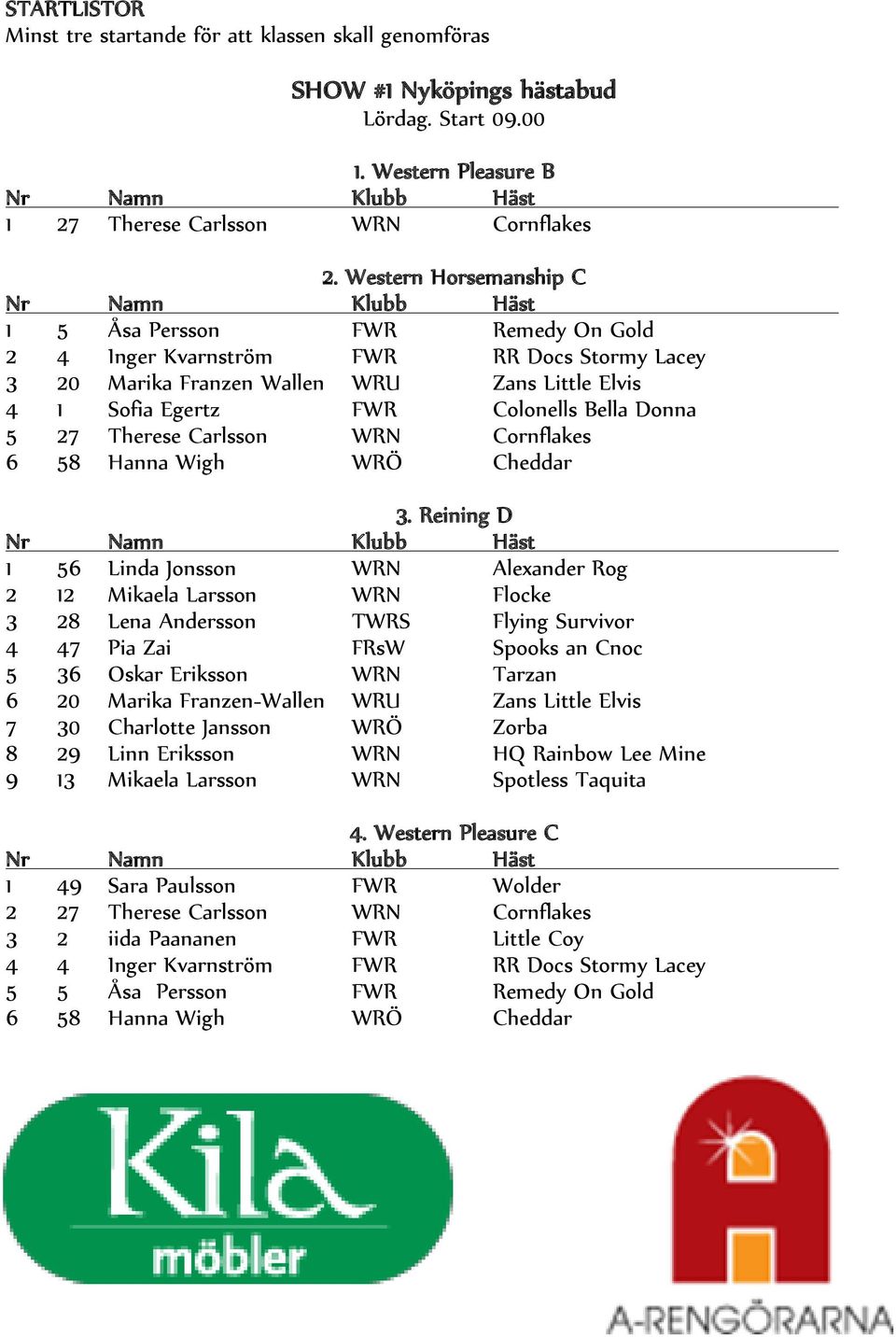 STARTLISTOR
Minst tre startande för att klassen skall genomföras

SHOW #1 Nyköpings hästabud
Lördag. Start 09.00

1. Western Pleasure B

| Nr | | Namn | Klubb | Häst |
|---|---|---|---|---|
| 1 | 27 | Therese Carlsson | WRN | Cornflakes |

2. Western Horsemanship C

| Nr | | Namn | Klubb | Häst |
|---|---|---|---|---|
| 1 | 5 | Åsa Persson | FWR | Remedy On Gold |
| 2 | 4 | Inger Kvarnström | FWR | RR Docs Stormy Lacey |
| 3 | 20 | Marika Franzen Wallen | WRU | Zans Little Elvis |
| 4 | 1 | Sofia Egertz | FWR | Colonells Bella Donna |
| 5 | 27 | Therese Carlsson | WRN | Cornflakes |
| 6 | 58 | Hanna Wigh | WRÖ | Cheddar |

3. Reining D

| Nr | | Namn | Klubb | Häst |
|---|---|---|---|---|
| 1 | 56 | Linda Jonsson | WRN | Alexander Rog |
| 2 | 12 | Mikaela Larsson | WRN | Flocke |
| 3 | 28 | Lena Andersson | TWRS | Flying Survivor |
| 4 | 47 | Pia Zai | FRsW | Spooks an Cnoc |
| 5 | 36 | Oskar Eriksson | WRN | Tarzan |
| 6 | 20 | Marika Franzen-Wallen | WRU | Zans Little Elvis |
| 7 | 30 | Charlotte Jansson | WRÖ | Zorba |
| 8 | 29 | Linn Eriksson | WRN | HQ Rainbow Lee Mine |
| 9 | 13 | Mikaela Larsson | WRN | Spotless Taquita |

4. Western Pleasure C

| Nr | | Namn | Klubb | Häst |
|---|---|---|---|---|
| 1 | 49 | Sara Paulsson | FWR | Wolder |
| 2 | 27 | Therese Carlsson | WRN | Cornflakes |
| 3 | 2 | iida Paananen | FWR | Little Coy |
| 4 | 4 | Inger Kvarnström | FWR | RR Docs Stormy Lacey |
| 5 | 5 | Åsa Persson | FWR | Remedy On Gold |
| 6 | 58 | Hanna Wigh | WRÖ | Cheddar |

Kila möbler

A-RENGÖRARNA